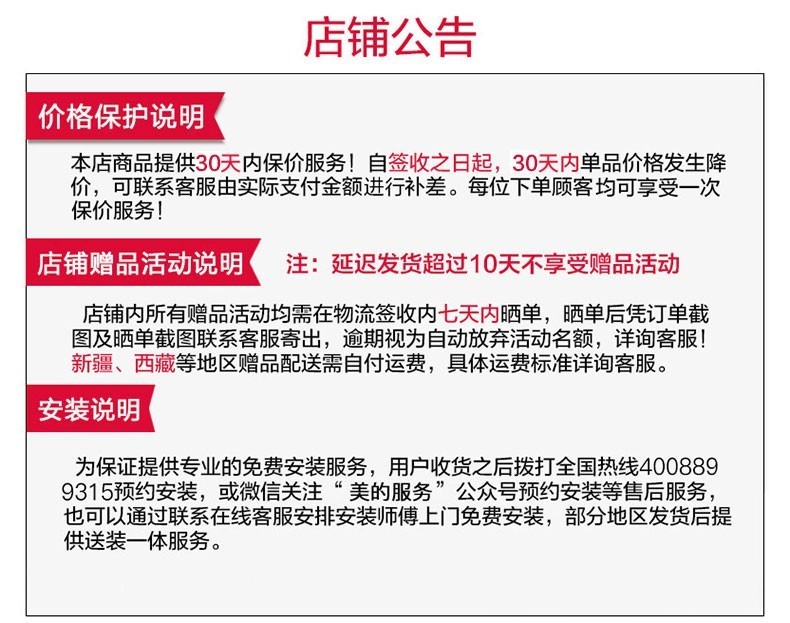 店铺公告

价格保护说明

本店商品提供30天内保价服务！自签收之日起，30天内单品价格发生降价，可联系客服由实际支付金额进行补差。每位下单顾客均可享受一次保价服务！

店铺赠品活动说明 注：延迟发货超过10天不享受赠品活动

店铺内所有赠品活动均需在物流签收内七天内晒单，晒单后凭订单截图及晒单截图联系客服寄出，逾期视为自动放弃活动名额，详询客服！新疆、西藏等地区赠品配送需自付运费，具体运费标准详询客服。

安装说明

为保证提供专业的免费安装服务，用户收货之后拨打全国热线4008899315预约安装，或微信关注“美的服务”公众号预约安装等售后服务，也可以通过联系在线客服安排安装师傅上门免费安装，部分地区发货后提供送装一体服务。